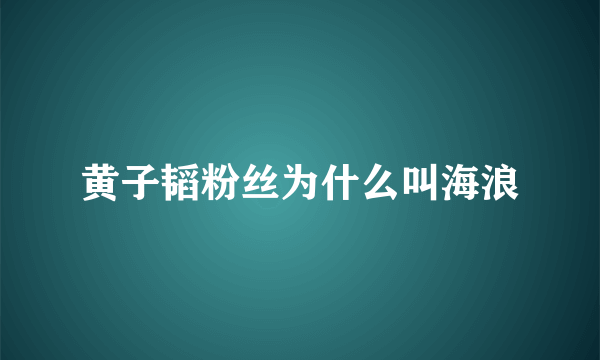 黄子韬粉丝为什么叫海浪